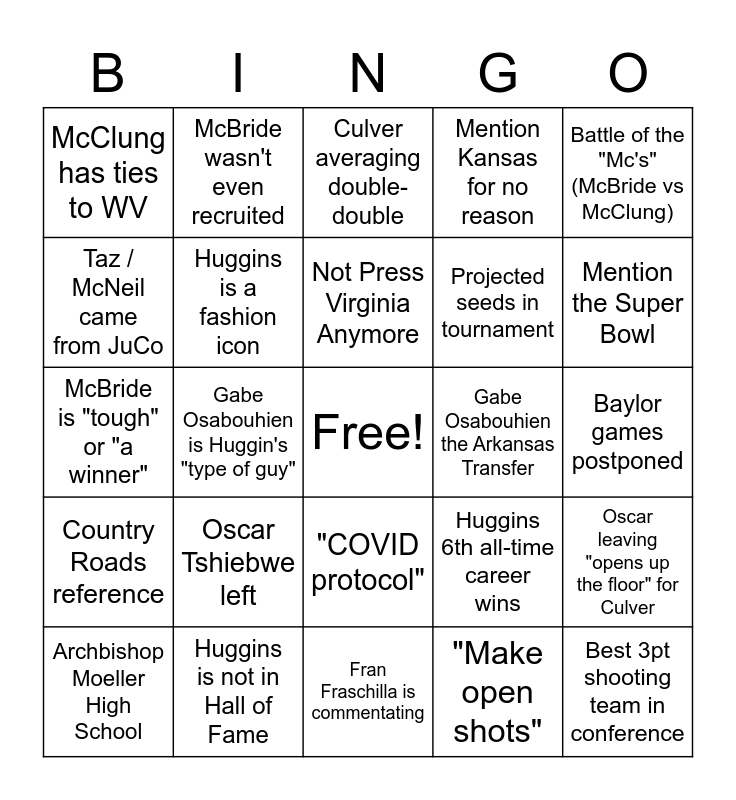 | B | I | N | G | O |
|---|---|---|---|---|
| McClung has ties to WV | McBride wasn't even recruited | Culver averaging double-double | Mention Kansas for no reason | Battle of the "Mc's" (McBride vs McClung) |
| Taz / McNeil came from JuCo | Huggins is a fashion icon | Not Press Virginia Anymore | Projected seeds in tournament | Mention the Super Bowl |
| McBride is "tough" or "a winner" | Gabe Osabouhien is Huggin's "type of guy" | Free! | Gabe Osabouhien the Arkansas Transfer | Baylor games postponed |
| Country Roads reference | Oscar Tshiebwe left | "COVID protocol" | Huggins 6th all-time career wins | Oscar leaving "opens up the floor" for Culver |
| Archbishop Moeller High School | Huggins is not in Hall of Fame | Fran Fraschilla is commentating | "Make open shots" | Best 3pt shooting team in conference |